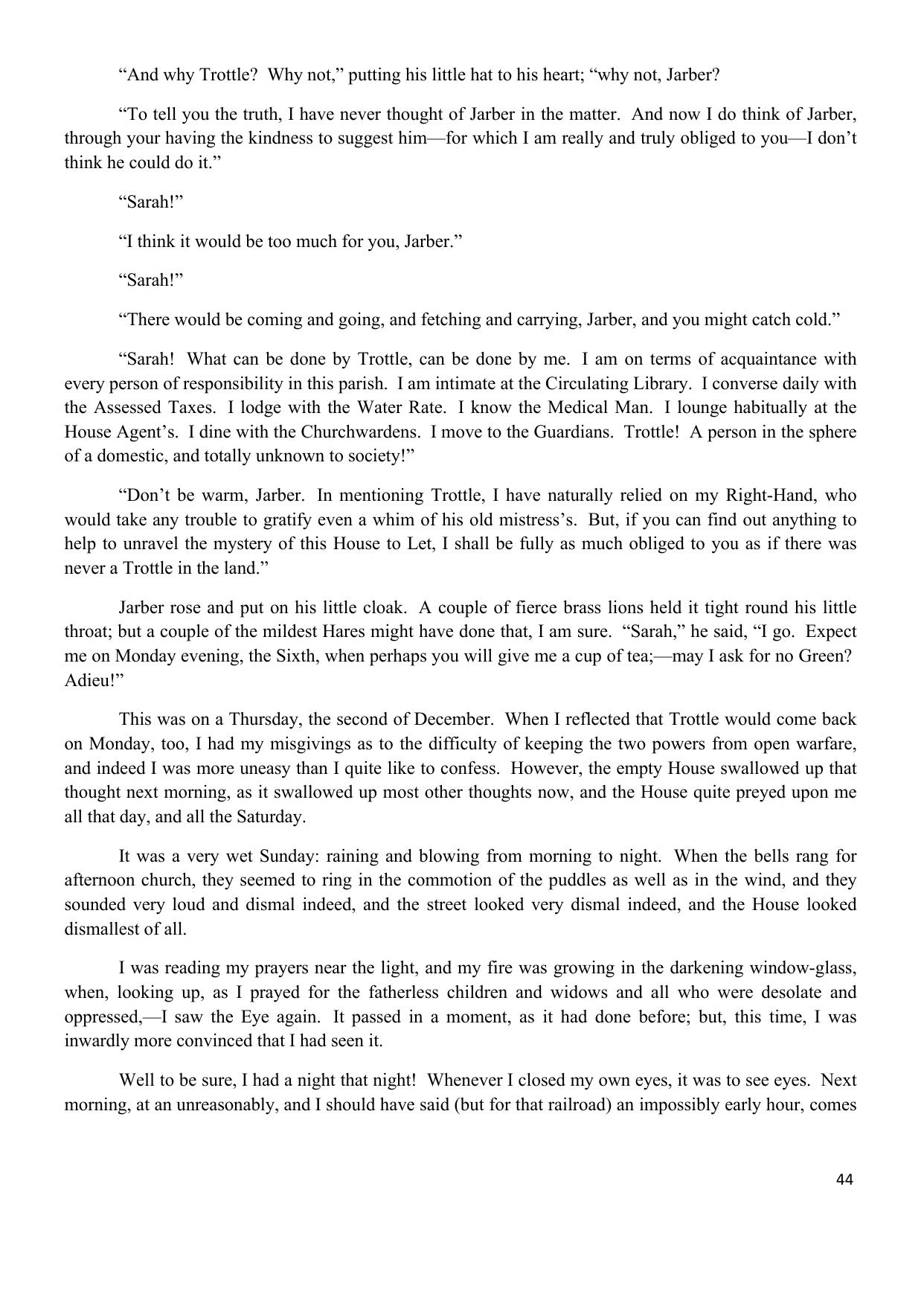 “And why Trottle?  Why not,” putting his little hat to his heart; “why not, Jarber?

“To tell you the truth, I have never thought of Jarber in the matter.  And now I do think of Jarber, through your having the kindness to suggest him—for which I am really and truly obliged to you—I don’t think he could do it.”

“Sarah!”

“I think it would be too much for you, Jarber.”

“Sarah!”

“There would be coming and going, and fetching and carrying, Jarber, and you might catch cold.”

“Sarah!  What can be done by Trottle, can be done by me.  I am on terms of acquaintance with every person of responsibility in this parish.  I am intimate at the Circulating Library.  I converse daily with the Assessed Taxes.  I lodge with the Water Rate.  I know the Medical Man.  I lounge habitually at the House Agent’s.  I dine with the Churchwardens.  I move to the Guardians.  Trottle!  A person in the sphere of a domestic, and totally unknown to society!”

“Don’t be warm, Jarber.  In mentioning Trottle, I have naturally relied on my Right-Hand, who would take any trouble to gratify even a whim of his old mistress’s.  But, if you can find out anything to help to unravel the mystery of this House to Let, I shall be fully as much obliged to you as if there was never a Trottle in the land.”

Jarber rose and put on his little cloak.  A couple of fierce brass lions held it tight round his little throat; but a couple of the mildest Hares might have done that, I am sure.  “Sarah,” he said, “I go.  Expect me on Monday evening, the Sixth, when perhaps you will give me a cup of tea;—may I ask for no Green?  Adieu!”

This was on a Thursday, the second of December.  When I reflected that Trottle would come back on Monday, too, I had my misgivings as to the difficulty of keeping the two powers from open warfare, and indeed I was more uneasy than I quite like to confess.  However, the empty House swallowed up that thought next morning, as it swallowed up most other thoughts now, and the House quite preyed upon me all that day, and all the Saturday.

It was a very wet Sunday: raining and blowing from morning to night.  When the bells rang for afternoon church, they seemed to ring in the commotion of the puddles as well as in the wind, and they sounded very loud and dismal indeed, and the street looked very dismal indeed, and the House looked dismallest of all.

I was reading my prayers near the light, and my fire was growing in the darkening window-glass, when, looking up, as I prayed for the fatherless children and widows and all who were desolate and oppressed,—I saw the Eye again.  It passed in a moment, as it had done before; but, this time, I was inwardly more convinced that I had seen it.

Well to be sure, I had a night that night!  Whenever I closed my own eyes, it was to see eyes.  Next morning, at an unreasonably, and I should have said (but for that railroad) an impossibly early hour, comes

44